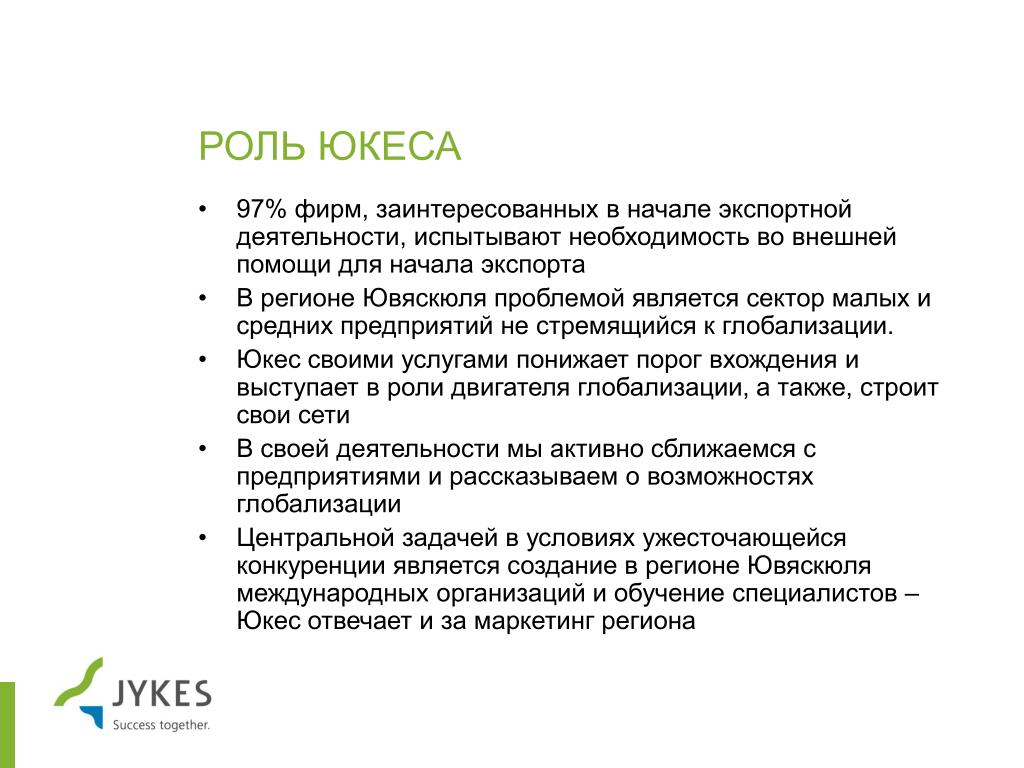 РОЛЬ ЮКЕСА

• 97% фирм, заинтересованных в начале экспортной деятельности, испытывают необходимость во внешней помощи для начала экспорта

• В регионе Ювяскюля проблемой является сектор малых и средних предприятий не стремящийся к глобализации.

• Юкес своими услугами понижает порог вхождения и выступает в роли двигателя глобализации, а также, строит свои сети

• В своей деятельности мы активно сближаемся с предприятиями и рассказываем о возможностях глобализации

• Центральной задачей в условиях ужесточающейся конкуренции является создание в регионе Ювяскюля международных организаций и обучение специалистов – Юкес отвечает и за маркетинг региона

JYKES
Success together.